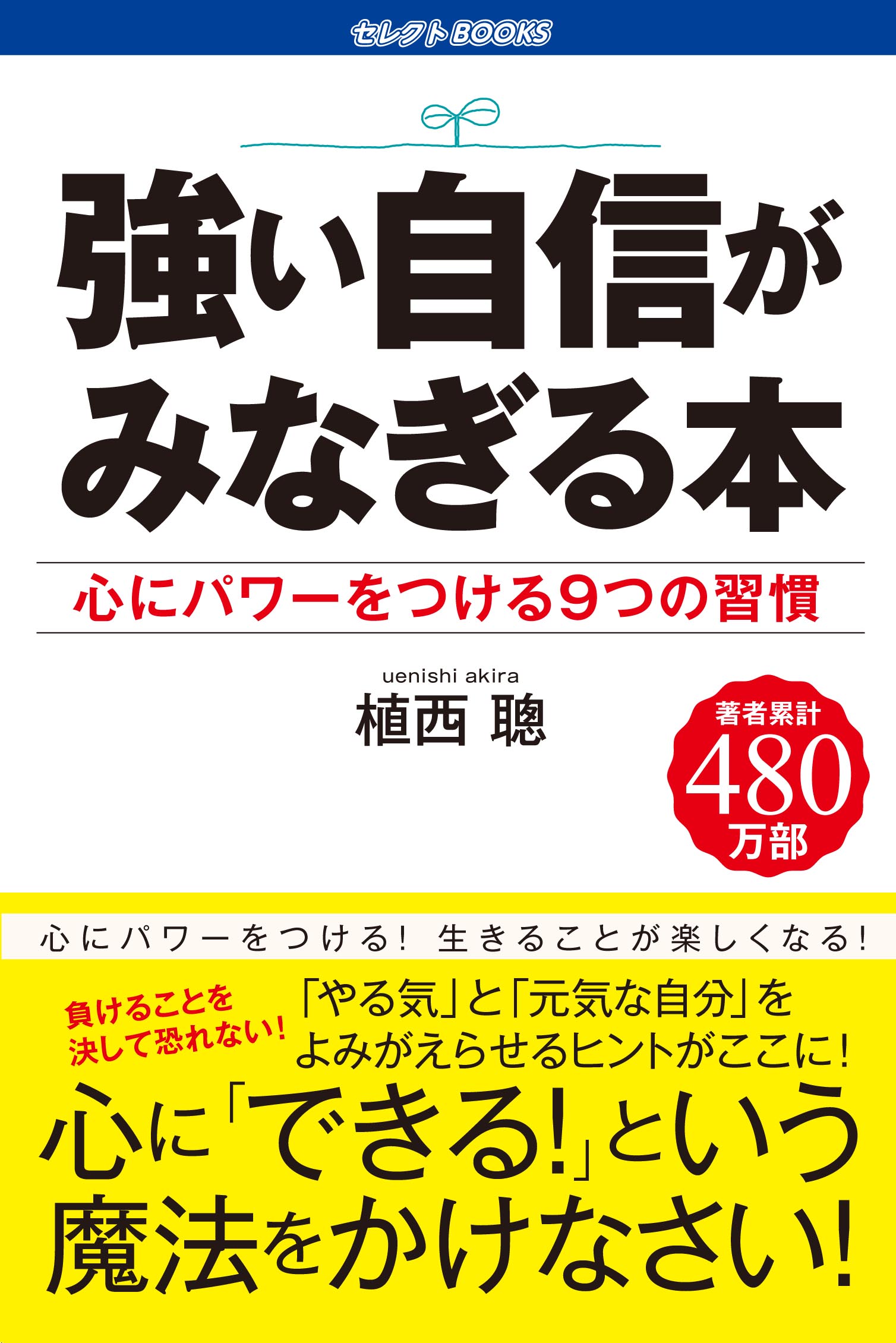 セレクトBOOKS

強い自信がみなぎる本

心にパワーをつける9つの習慣

uenishi akira
植西 聰

著者累計
480
万部

心にパワーをつける! 生きることが楽しくなる!

負けることを決して恐れない!

「やる気」と「元気な自分」をよみがえらせるヒントがここに!

心に「できる!」という魔法をかけなさい!